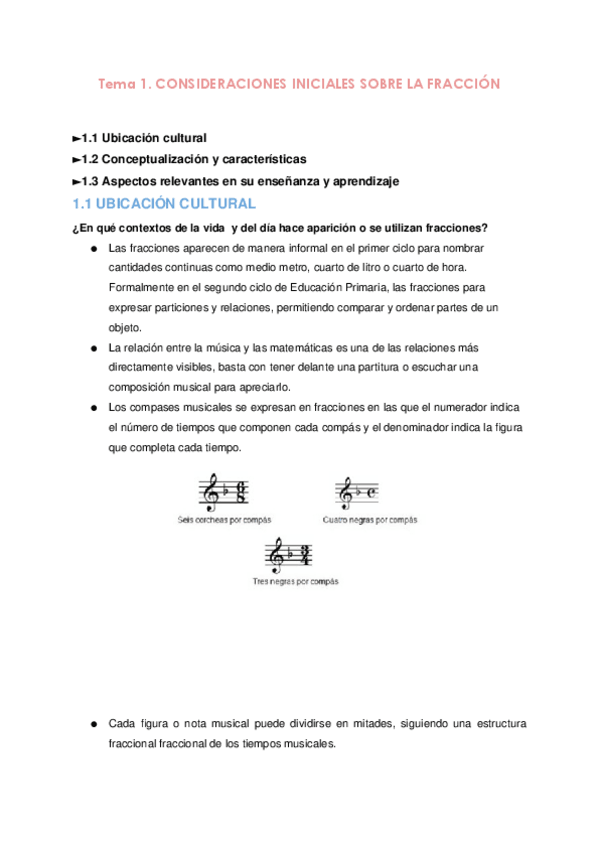 Tema 1. CONSIDERACIONES INICIALES SOBRE LA FRACCIÓN

►1.1 Ubicación cultural
►1.2 Conceptualización y características
►1.3 Aspectos relevantes en su enseñanza y aprendizaje

1.1 UBICACIÓN CULTURAL

¿En qué contextos de la vida y del día hace aparición o se utilizan fracciones?

● Las fracciones aparecen de manera informal en el primer ciclo para nombrar cantidades continuas como medio metro, cuarto de litro o cuarto de hora. Formalmente en el segundo ciclo de Educación Primaria, las fracciones para expresar particiones y relaciones, permitiendo comparar y ordenar partes de un objeto.

● La relación entre la música y las matemáticas es una de las relaciones más directamente visibles, basta con tener delante una partitura o escuchar una composición musical para apreciarlo.

● Los compases musicales se expresan en fracciones en las que el numerador indica el número de tiempos que componen cada compás y el denominador indica la figura que completa cada tiempo.

$\frac{6}{8}$
Seis corcheas por compás

Cuatro negras por compás

$\frac{3}{4}$
Tres negras por compás

● Cada figura o nota musical puede dividirse en mitades, siguiendo una estructura fraccional fraccional de los tiempos musicales.